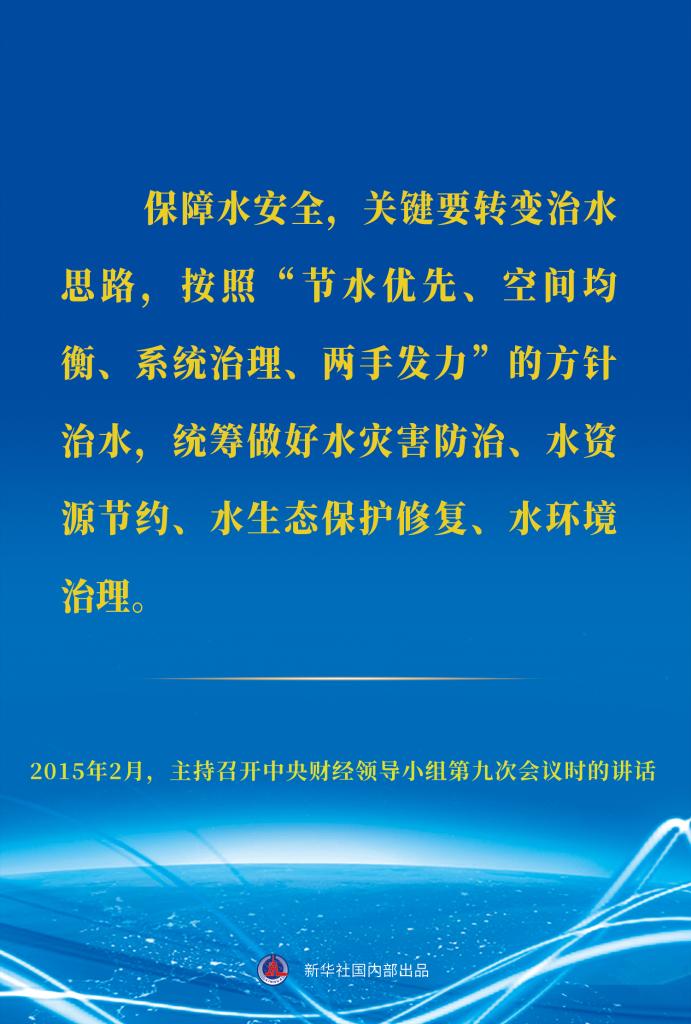 保障水安全，关键要转变治水思路，按照“节水优先、空间均衡、系统治理、两手发力”的方针治水，统筹做好水灾害防治、水资源节约、水生态保护修复、水环境治理。

2015年2月，主持召开中央财经领导小组第九次会议时的讲话

新华社国内部出品